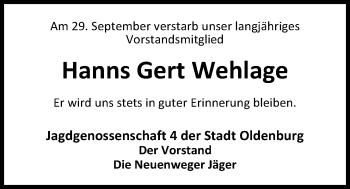 Am 29. September verstarb unser langjähriges Vorstandsmitglied

Hanns Gert Wehlage

Er wird uns stets in guter Erinnerung bleiben.

Jagdgenossenschaft 4 der Stadt Oldenburg
Der Vorstand
Die Neuenweger Jäger